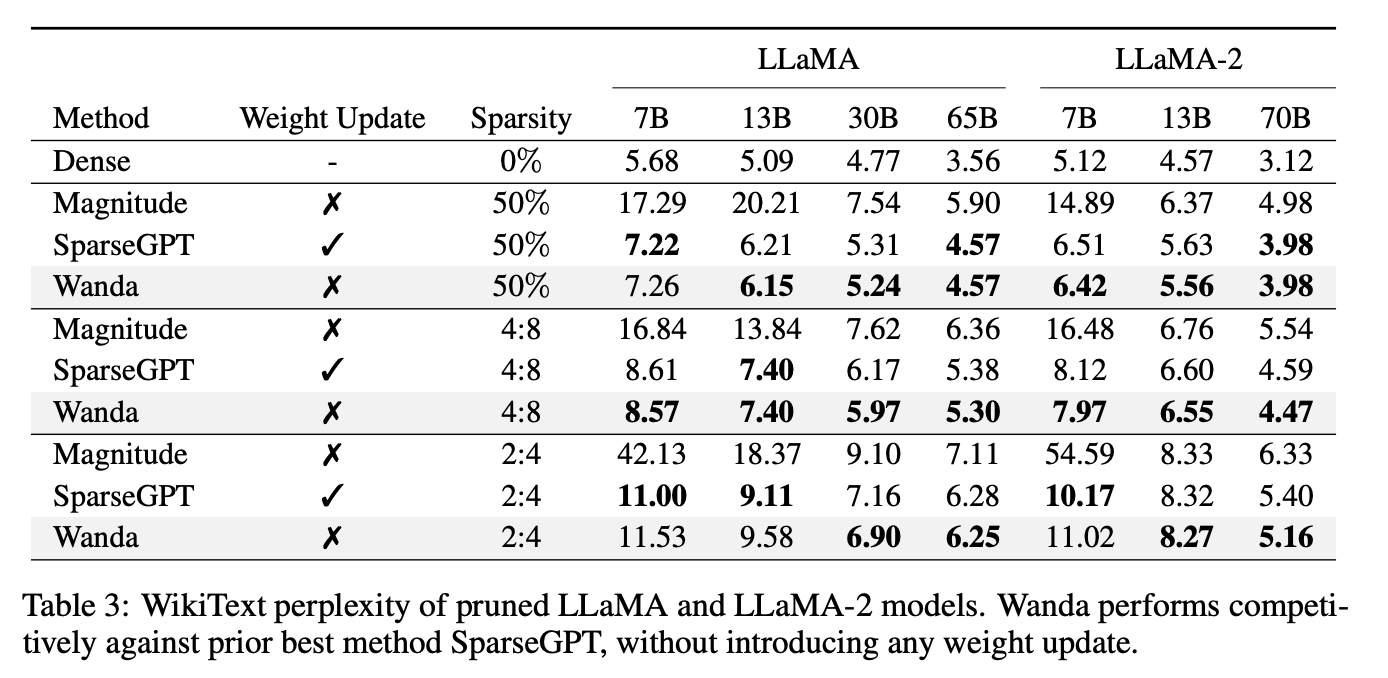 | | | | LLaMA | | | | LLaMA-2 | | |
|---|---|---|---|---|---|---|---|---|---|
| Method | Weight Update | Sparsity | 7B | 13B | 30B | 65B | 7B | 13B | 70B |
| Dense | - | 0% | 5.68 | 5.09 | 4.77 | 3.56 | 5.12 | 4.57 | 3.12 |
| Magnitude | ✗ | 50% | 17.29 | 20.21 | 7.54 | 5.90 | 14.89 | 6.37 | 4.98 |
| SparseGPT | ✓ | 50% | **7.22** | 6.21 | 5.31 | **4.57** | 6.51 | 5.63 | **3.98** |
| Wanda | ✗ | 50% | 7.26 | **6.15** | **5.24** | **4.57** | **6.42** | **5.56** | **3.98** |
| Magnitude | ✗ | 4:8 | 16.84 | 13.84 | 7.62 | 6.36 | 16.48 | 6.76 | 5.54 |
| SparseGPT | ✓ | 4:8 | 8.61 | **7.40** | 6.17 | 5.38 | 8.12 | 6.60 | 4.59 |
| Wanda | ✗ | 4:8 | **8.57** | **7.40** | **5.97** | **5.30** | **7.97** | **6.55** | **4.47** |
| Magnitude | ✗ | 2:4 | 42.13 | 18.37 | 9.10 | 7.11 | 54.59 | 8.33 | 6.33 |
| SparseGPT | ✓ | 2:4 | **11.00** | **9.11** | 7.16 | 6.28 | **10.17** | 8.32 | 5.40 |
| Wanda | ✗ | 2:4 | 11.53 | 9.58 | **6.90** | **6.25** | 11.02 | **8.27** | **5.16** |

Table 3: WikiText perplexity of pruned LLaMA and LLaMA-2 models. Wanda performs competitively against prior best method SparseGPT, without introducing any weight update.